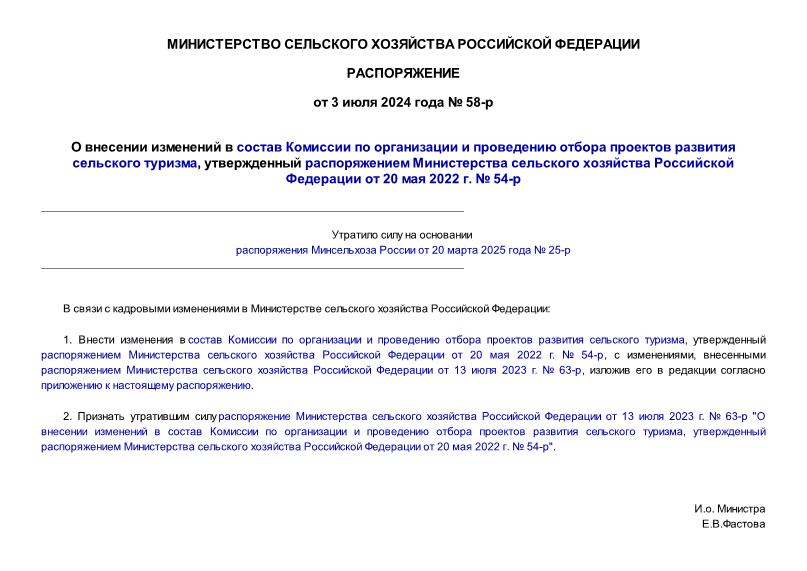 МИНИСТЕРСТВО СЕЛЬСКОГО ХОЗЯЙСТВА РОССИЙСКОЙ ФЕДЕРАЦИИ

РАСПОРЯЖЕНИЕ

от 3 июля 2024 года № 58-р

О внесении изменений в состав Комиссии по организации и проведению отбора проектов развития сельского туризма, утвержденный распоряжением Министерства сельского хозяйства Российской Федерации от 20 мая 2022 г. № 54-р

Утратило силу на основании
распоряжения Минсельхоза России от 20 марта 2025 года № 25-р

В связи с кадровыми изменениями в Министерстве сельского хозяйства Российской Федерации:

1. Внести изменения в состав Комиссии по организации и проведению отбора проектов развития сельского туризма, утвержденный распоряжением Министерства сельского хозяйства Российской Федерации от 20 мая 2022 г. № 54-р, с изменениями, внесенными распоряжением Министерства сельского хозяйства Российской Федерации от 13 июля 2023 г. № 63-р, изложив его в редакции согласно приложению к настоящему распоряжению.

2. Признать утратившим силу распоряжение Министерства сельского хозяйства Российской Федерации от 13 июля 2023 г. № 63-р "О внесении изменений в состав Комиссии по организации и проведению отбора проектов развития сельского туризма, утвержденный распоряжением Министерства сельского хозяйства Российской Федерации от 20 мая 2022 г. № 54-р".

И.о. Министра
Е.В.Фастова